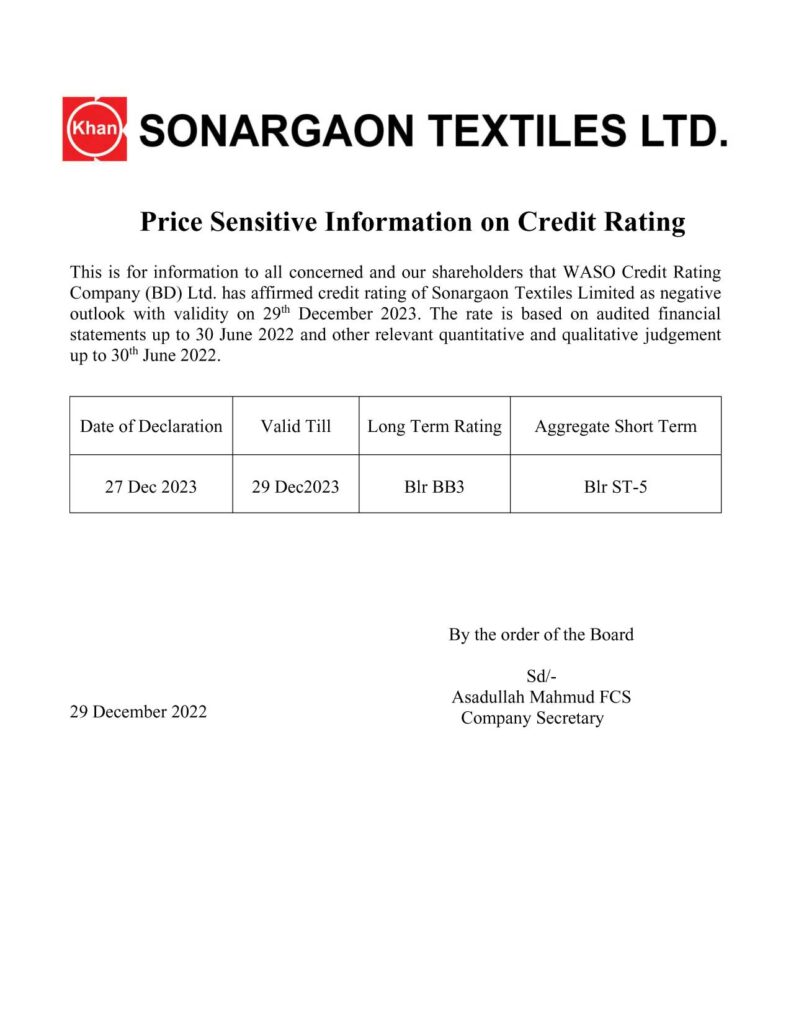 Khan SONARGAON TEXTILES LTD.

Price Sensitive Information on Credit Rating

This is for information to all concerned and our shareholders that WASO Credit Rating Company (BD) Ltd. has affirmed credit rating of Sonargaon Textiles Limited as negative outlook with validity on 29$^{th}$ December 2023. The rate is based on audited financial statements up to 30 June 2022 and other relevant quantitative and qualitative judgement up to 30$^{th}$ June 2022.

| Date of Declaration | Valid Till | Long Term Rating | Aggregate Short Term |
|---|---|---|---|
| 27 Dec 2023 | 29 Dec2023 | Blr BB3 | Blr ST-5 |

By the order of the Board

Sd/-
Asadullah Mahmud FCS
Company Secretary

29 December 2022